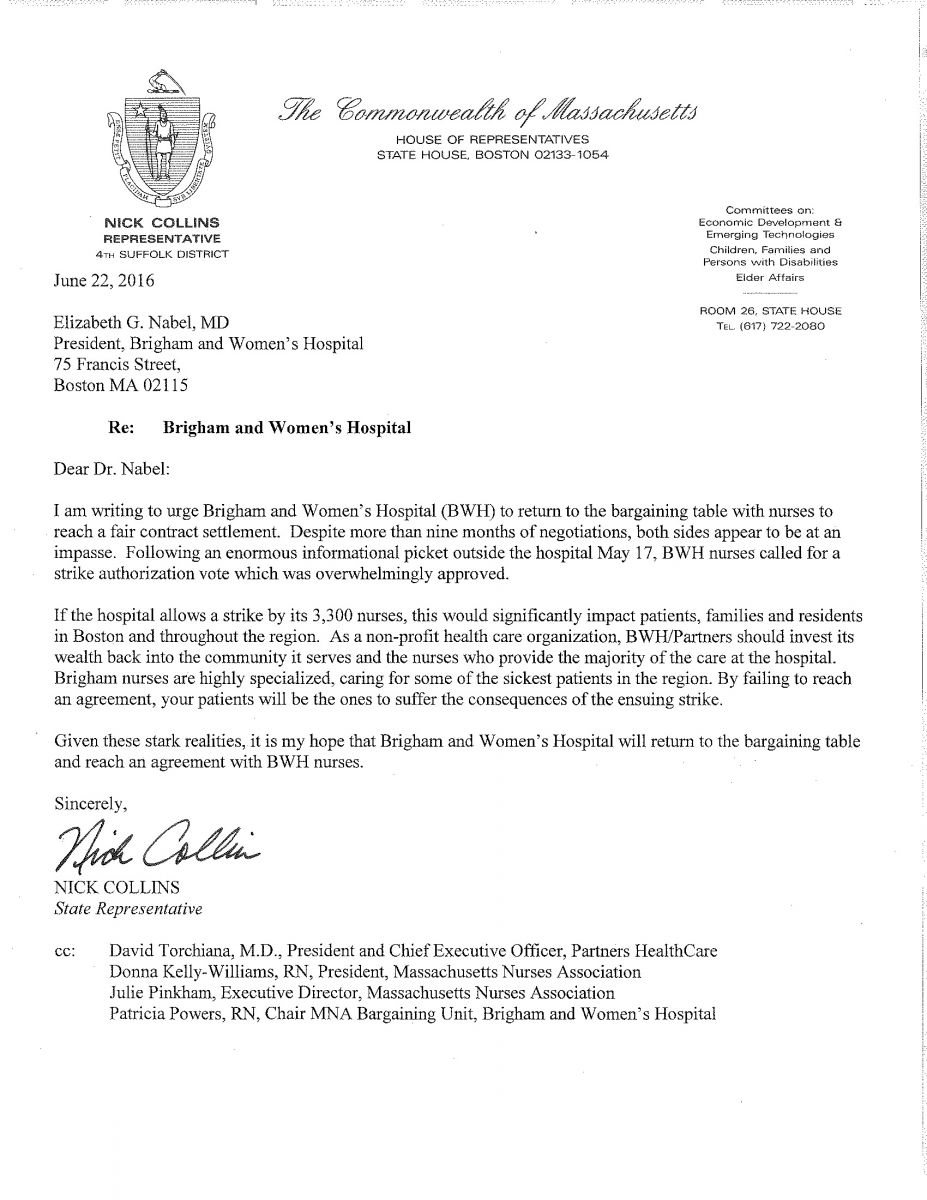 The Commonwealth of Massachusetts
HOUSE OF REPRESENTATIVES
STATE HOUSE, BOSTON 02133-1054

NICK COLLINS
REPRESENTATIVE
4TH SUFFOLK DISTRICT

Committees on:
Economic Development & Emerging Technologies
Children, Families and Persons with Disabilities
Elder Affairs

ROOM 26, STATE HOUSE
TEL. (617) 722-2080

June 22, 2016

Elizabeth G. Nabel, MD
President, Brigham and Women's Hospital
75 Francis Street,
Boston MA 02115

Re: Brigham and Women's Hospital

Dear Dr. Nabel:

I am writing to urge Brigham and Women's Hospital (BWH) to return to the bargaining table with nurses to reach a fair contract settlement. Despite more than nine months of negotiations, both sides appear to be at an impasse. Following an enormous informational picket outside the hospital May 17, BWH nurses called for a strike authorization vote which was overwhelmingly approved.

If the hospital allows a strike by its 3,300 nurses, this would significantly impact patients, families and residents in Boston and throughout the region. As a non-profit health care organization, BWH/Partners should invest its wealth back into the community it serves and the nurses who provide the majority of the care at the hospital. Brigham nurses are highly specialized, caring for some of the sickest patients in the region. By failing to reach an agreement, your patients will be the ones to suffer the consequences of the ensuing strike.

Given these stark realities, it is my hope that Brigham and Women's Hospital will return to the bargaining table and reach an agreement with BWH nurses.

Sincerely,

Nick Collins

NICK COLLINS
State Representative

cc: David Torchiana, M.D., President and Chief Executive Officer, Partners HealthCare
Donna Kelly-Williams, RN, President, Massachusetts Nurses Association
Julie Pinkham, Executive Director, Massachusetts Nurses Association
Patricia Powers, RN, Chair MNA Bargaining Unit, Brigham and Women's Hospital